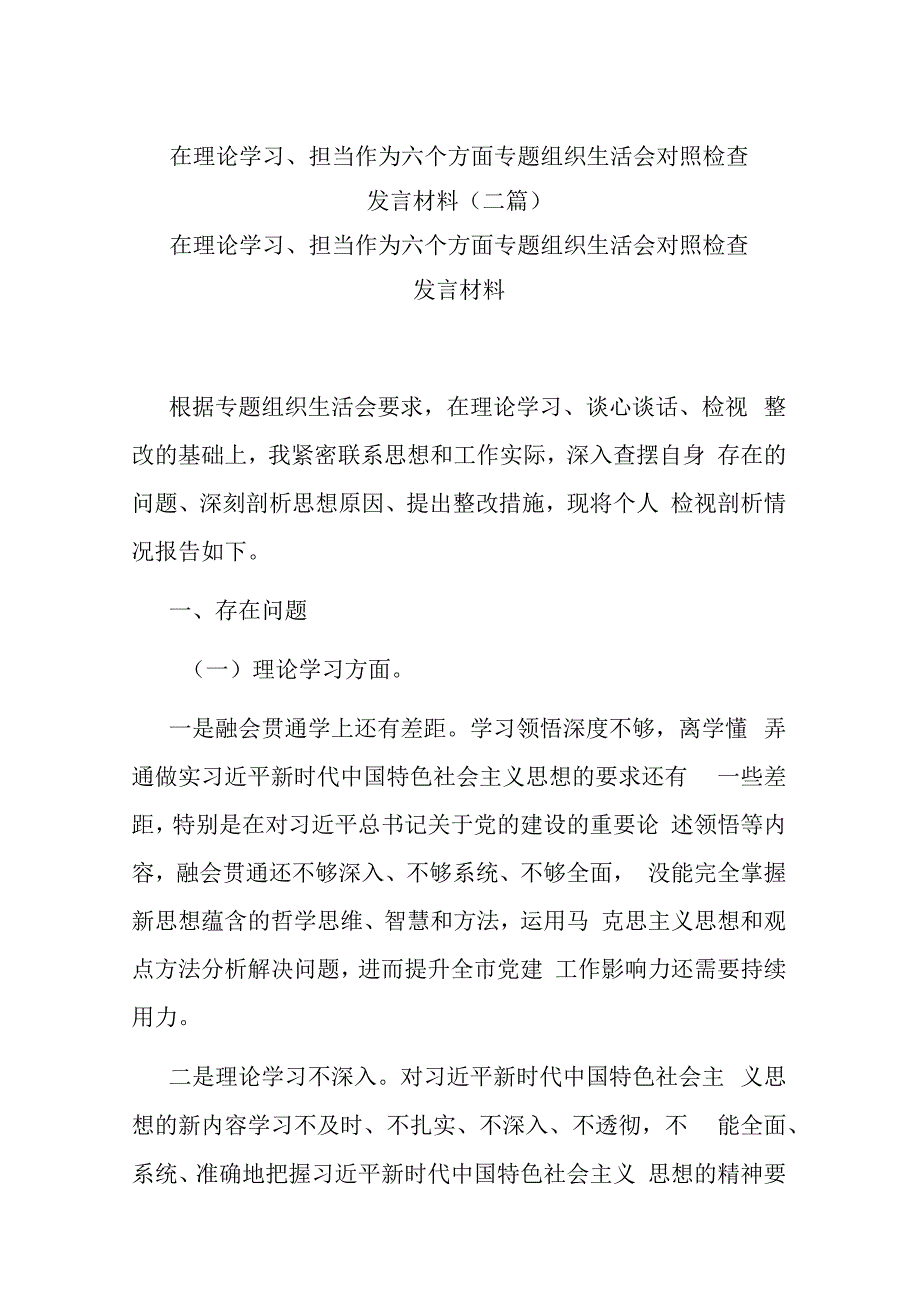 在理论学习、担当作为六个方面专题组织生活会对照检查发言材料（二篇）

在理论学习、担当作为六个方面专题组织生活会对照检查发言材料

根据专题组织生活会要求，在理论学习、谈心谈话、检视 整改的基础上，我紧密联系思想和工作实际，深入查摆自身 存在的问题、深刻剖析思想原因、提出整改措施，现将个人 检视剖析情况报告如下。

一、存在问题

（一）理论学习方面。

一是融会贯通学上还有差距。学习领悟深度不够，离学懂 弄通做实习近平新时代中国特色社会主义思想的要求还有 一些差距，特别是在对习近平总书记关于党的建设的重要论 述领悟等内容，融会贯通还不够深入、不够系统、不够全面， 没能完全掌握新思想蕴含的哲学思维、智慧和方法，运用马 克思主义思想和观点方法分析解决问题，进而提升全市党建 工作影响力还需要持续用力。

二是理论学习不深入。对习近平新时代中国特色社会主 义思想的新内容学习不及时、不扎实、不深入、不透彻，不 能全面、系统、准确地把握习近平新时代中国特色社会主义 思想的精神要